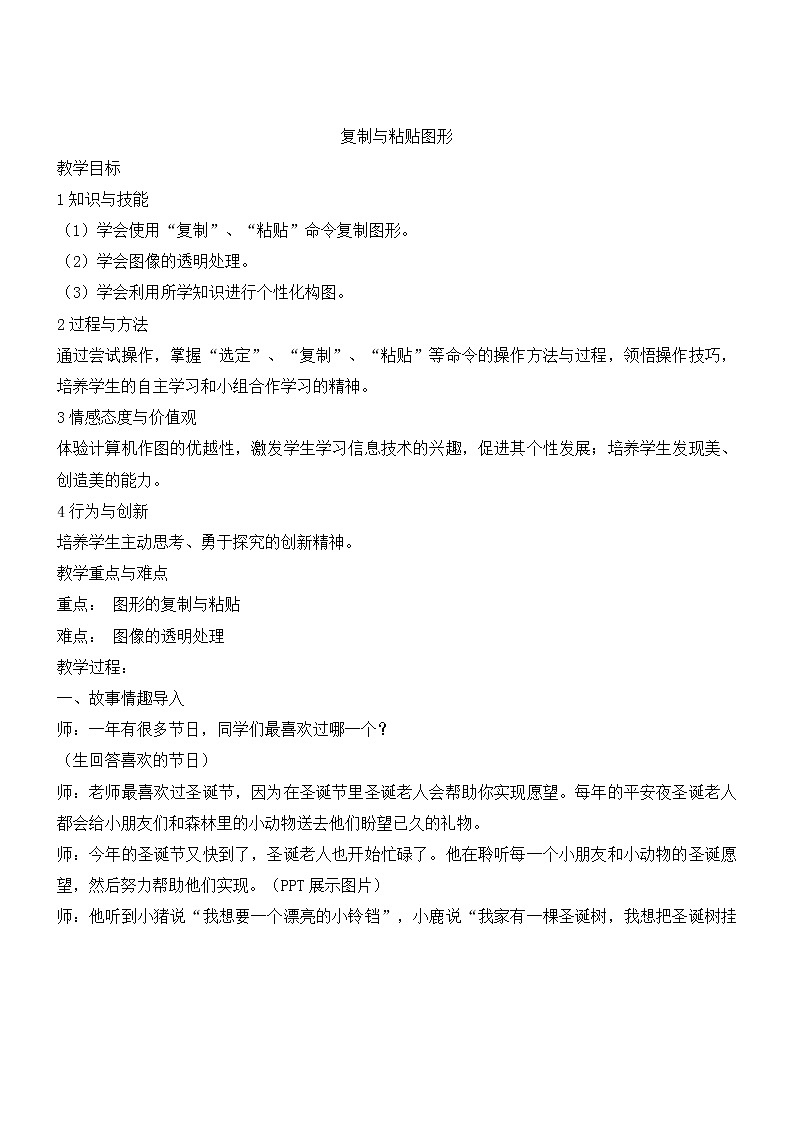 复制与粘贴图形

教学目标

1 知识与技能

（1）学会使用“复制”、“粘贴”命令复制图形。

（2）学会图像的透明处理。

（3）学会利用所学知识进行个性化构图。

2 过程与方法

通过尝试操作，掌握“选定”、“复制”、“粘贴”等命令的操作方法与过程，领悟操作技巧，培养学生的自主学习和小组合作学习的精神。

3 情感态度与价值观

体验计算机作图的优越性，激发学生学习信息技术的兴趣，促进其个性发展；培养学生发现美、创造美的能力。

4 行为与创新

培养学生主动思考、勇于探究的创新精神。

教学重点与难点

重点： 图形的复制与粘贴

难点： 图像的透明处理

教学过程：

一、故事情趣导入

师：一年有很多节日，同学们最喜欢过哪一个？

（生回答喜欢的节日）

师：老师最喜欢过圣诞节，因为在圣诞节里圣诞老人会帮助你实现愿望。每年的平安夜圣诞老人都会给小朋友们和森林里的小动物送去他们盼望已久的礼物。

师：今年的圣诞节又快到了，圣诞老人也开始忙碌了。他在聆听每一个小朋友和小动物的圣诞愿望，然后努力帮助他们实现。（PPT 展示图片）

师：他听到小猪说“我想要一个漂亮的小铃铛”，小鹿说“我家有一棵圣诞树，我想把圣诞树挂